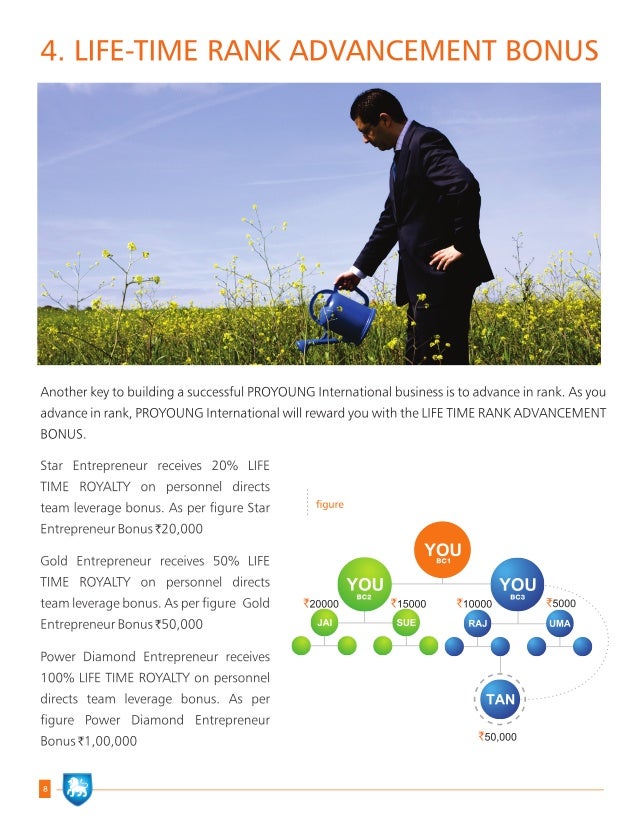 4. LIFE-TIME RANK ADVANCEMENT BONUS

Another key to building a successful PROYOUNG International business is to advance in rank. As you advance in rank, PROYOUNG International will reward you with the LIFE TIME RANK ADVANCEMENT BONUS.

Star Entrepreneur receives 20% LIFE TIME ROYALTY on personnel directs team leverage bonus. As per figure Star Entrepreneur Bonus ₹20,000

Gold Entrepreneur receives 50% LIFE TIME ROYALTY on personnel directs team leverage bonus. As per figure Gold Entrepreneur Bonus ₹50,000

Power Diamond Entrepreneur receives 100% LIFE TIME ROYALTY on personnel directs team leverage bonus. As per figure Power Diamond Entrepreneur Bonus ₹1,00,000

figure

YOU BC1

YOU BC2

YOU BC3

₹20000 ₹15000 ₹10000 ₹5000

JAI SUE RAJ UMA

TAN

₹50,000

8